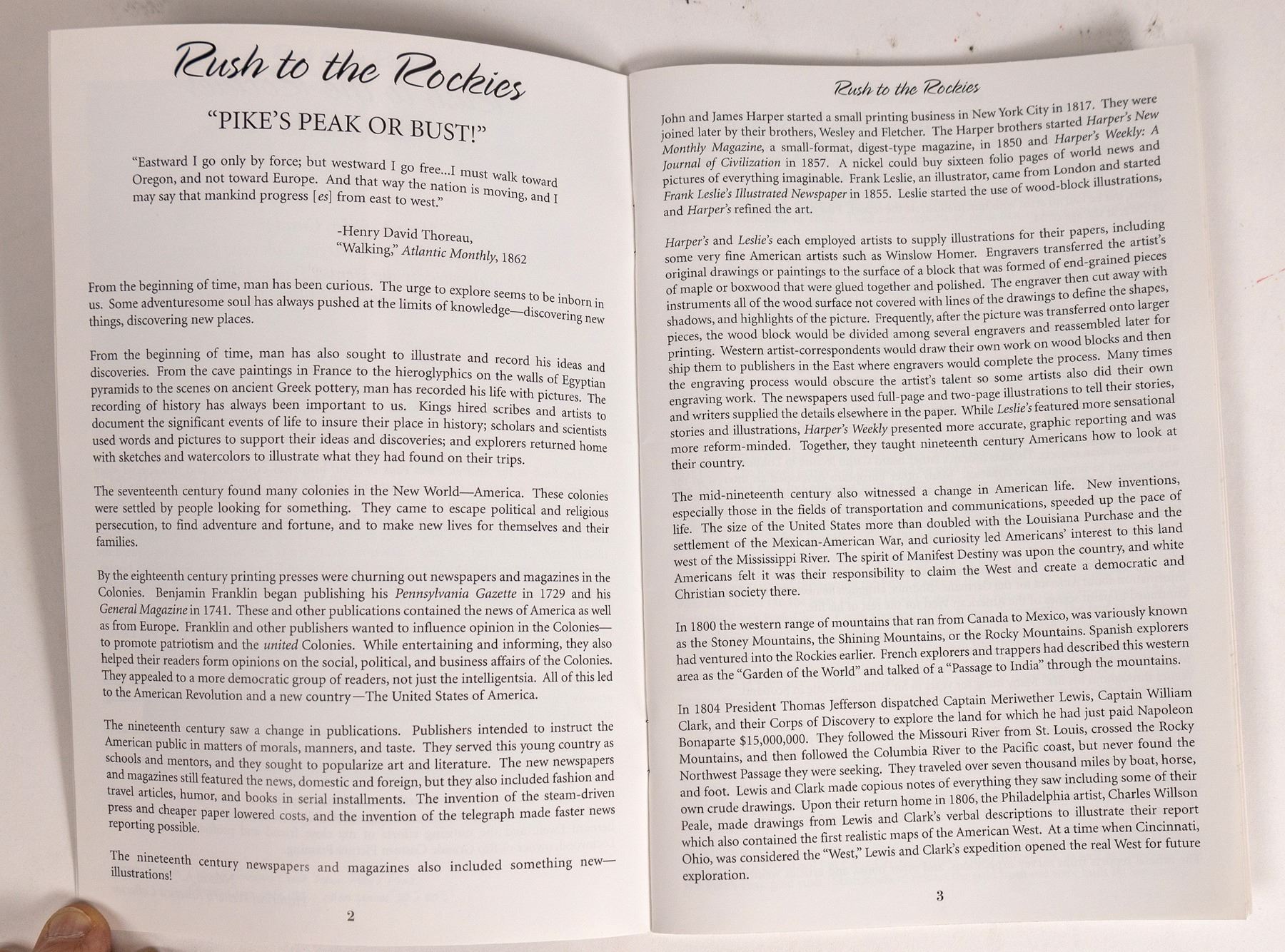 Rush to the Rockies

"PIKE'S PEAK OR BUST!"

"Eastward I go only by force; but westward I go free...I must walk toward Oregon, and not toward Europe. And that way the nation is moving, and I may say that mankind progress [es] from east to west."

-Henry David Thoreau,
"Walking," Atlantic Monthly, 1862

From the beginning of time, man has been curious. The urge to explore seems to be inborn in us. Some adventuresome soul has always pushed at the limits of knowledge—discovering new things, discovering new places.

From the beginning of time, man has also sought to illustrate and record his ideas and discoveries. From the cave paintings in France to the hieroglyphics on the walls of Egyptian pyramids to the scenes on ancient Greek pottery, man has recorded his life with pictures. The recording of history has always been important to us. Kings hired scribes and artists to document the significant events of life to insure their place in history; scholars and scientists used words and pictures to support their ideas and discoveries; and explorers returned home with sketches and watercolors to illustrate what they had found on their trips.

The seventeenth century found many colonies in the New World—America. These colonies were settled by people looking for something. They came to escape political and religious persecution, to find adventure and fortune, and to make new lives for themselves and their families.

By the eighteenth century printing presses were churning out newspapers and magazines in the Colonies. Benjamin Franklin began publishing his Pennsylvania Gazette in 1729 and his General Magazine in 1741. These and other publications contained the news of America as well as from Europe. Franklin and other publishers wanted to influence opinion in the Colonies—to promote patriotism and the united Colonies. While entertaining and informing, they also helped their readers form opinions on the social, political, and business affairs of the Colonies. They appealed to a more democratic group of readers, not just the intelligentsia. All of this led to the American Revolution and a new country—The United States of America.

The nineteenth century saw a change in publications. Publishers intended to instruct the American public in matters of morals, manners, and taste. They served this young country as schools and mentors, and they sought to popularize art and literature. The new newspapers and magazines still featured the news, domestic and foreign, but they also included fashion and travel articles, humor, and books in serial installments. The invention of the steam-driven press and cheaper paper lowered costs, and the invention of the telegraph made faster news reporting possible.

The nineteenth century newspapers and magazines also included something new—illustrations!

2

Rush to the Rockies

John and James Harper started a small printing business in New York City in 1817. They were joined later by their brothers, Wesley and Fletcher. The Harper brothers started Harper's New Monthly Magazine, a small-format, digest-type magazine, in 1850 and Harper's Weekly: A Journal of Civilization in 1857. A nickel could buy sixteen folio pages of world news and pictures of everything imaginable. Frank Leslie, an illustrator, came from London and started Frank Leslie's Illustrated Newspaper in 1855. Leslie started the use of wood-block illustrations, and Harper's refined the art.

Harper's and Leslie's each employed artists to supply illustrations for their papers, including some very fine American artists such as Winslow Homer. Engravers transferred the artist's original drawings or paintings to the surface of a block that was formed of end-grained pieces of maple or boxwood that were glued together and polished. The engraver then cut away with instruments all of the wood surface not covered with lines of the drawings to define the shapes, shadows, and highlights of the picture. Frequently, after the picture was transferred onto larger pieces, the wood block would be divided among several engravers and reassembled later for printing. Western artist-correspondents would draw their own work on wood blocks and then ship them to publishers in the East where engravers would complete the process. Many times the engraving process would obscure the artist's talent so some artists also did their own engraving work. The newspapers used full-page and two-page illustrations to tell their stories, and writers supplied the details elsewhere in the paper. While Leslie's featured more sensational stories and illustrations, Harper's Weekly presented more accurate, graphic reporting and was more reform-minded. Together, they taught nineteenth century Americans how to look at their country.

The mid-nineteenth century also witnessed a change in American life. New inventions, especially those in the fields of transportation and communications, speeded up the pace of life. The size of the United States more than doubled with the Louisiana Purchase and the settlement of the Mexican-American War, and curiosity led Americans' interest to this land west of the Mississippi River. The spirit of Manifest Destiny was upon the country, and white Americans felt it was their responsibility to claim the West and create a democratic and Christian society there.

In 1800 the western range of mountains that ran from Canada to Mexico, was variously known as the Stoney Mountains, the Shining Mountains, or the Rocky Mountains. Spanish explorers had ventured into the Rockies earlier. French explorers and trappers had described this western area as the "Garden of the World" and talked of a "Passage to India" through the mountains.

In 1804 President Thomas Jefferson dispatched Captain Meriwether Lewis, Captain William Clark, and their Corps of Discovery to explore the land for which he had just paid Napoleon Bonaparte $15,000,000. They followed the Missouri River from St. Louis, crossed the Rocky Mountains, and then followed the Columbia River to the Pacific coast, but never found the Northwest Passage they were seeking. They traveled over seven thousand miles by boat, horse, and foot. Lewis and Clark made copious notes of everything they saw including some of their own crude drawings. Upon their return home in 1806, the Philadelphia artist, Charles Willson Peale, made drawings from Lewis and Clark's verbal descriptions to illustrate their report which also contained the first realistic maps of the American West. At a time when Cincinnati, Ohio, was considered the "West," Lewis and Clark's expedition opened the real West for future exploration.

3